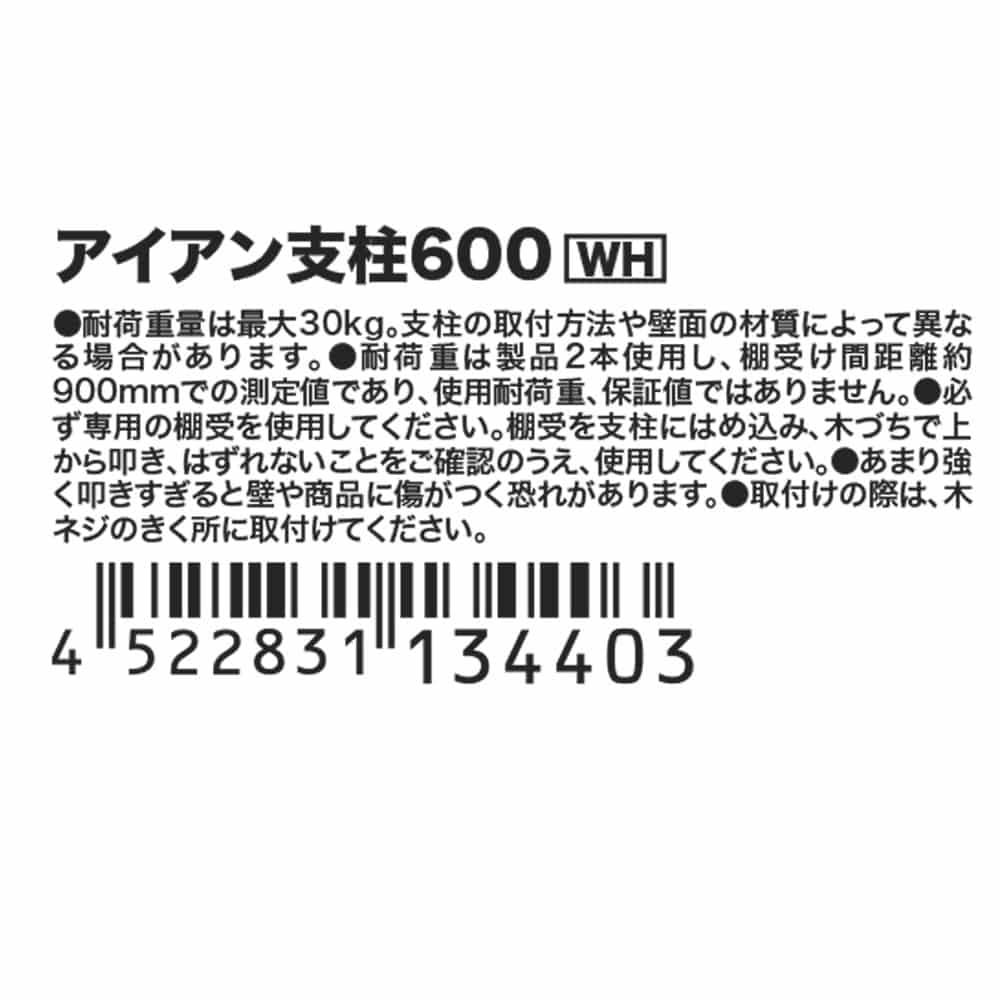 アイアン支柱600 WH

●耐荷重量は最大30kg。支柱の取付方法や壁面の材質によって異なる場合があります。●耐荷重は製品２本使用し、棚受け間距離約900mmでの測定値であり、使用耐荷重、保証値ではありません。●必ず専用の棚受を使用してください。棚受を支柱にはめ込み、木づちで上から叩き、はずれないことをご確認のうえ、使用してください。●あまり強く叩きすぎると壁や商品に傷がつく恐れがあります。●取付けの際は、木ネジのきく所に取付けてください。

4 522831 134403